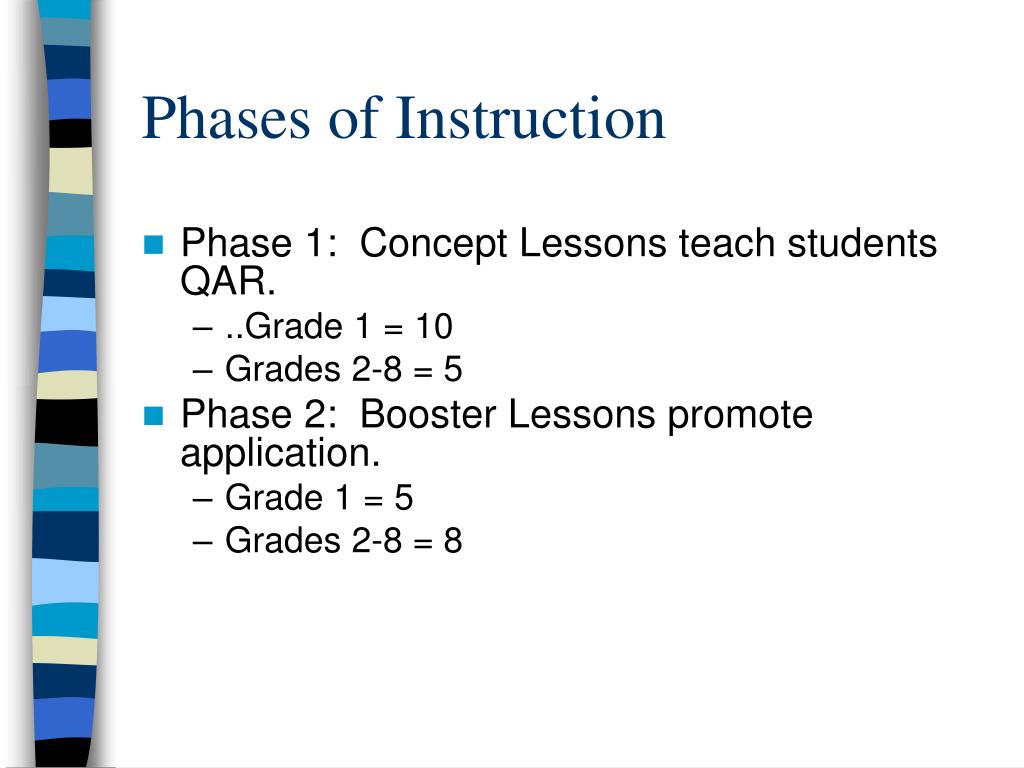 Phases of Instruction

Phase 1:  Concept Lessons teach students QAR.
– ..Grade 1 = 10
– Grades 2-8 = 5

Phase 2:  Booster Lessons promote application.
– Grade 1 = 5
– Grades 2-8 = 8